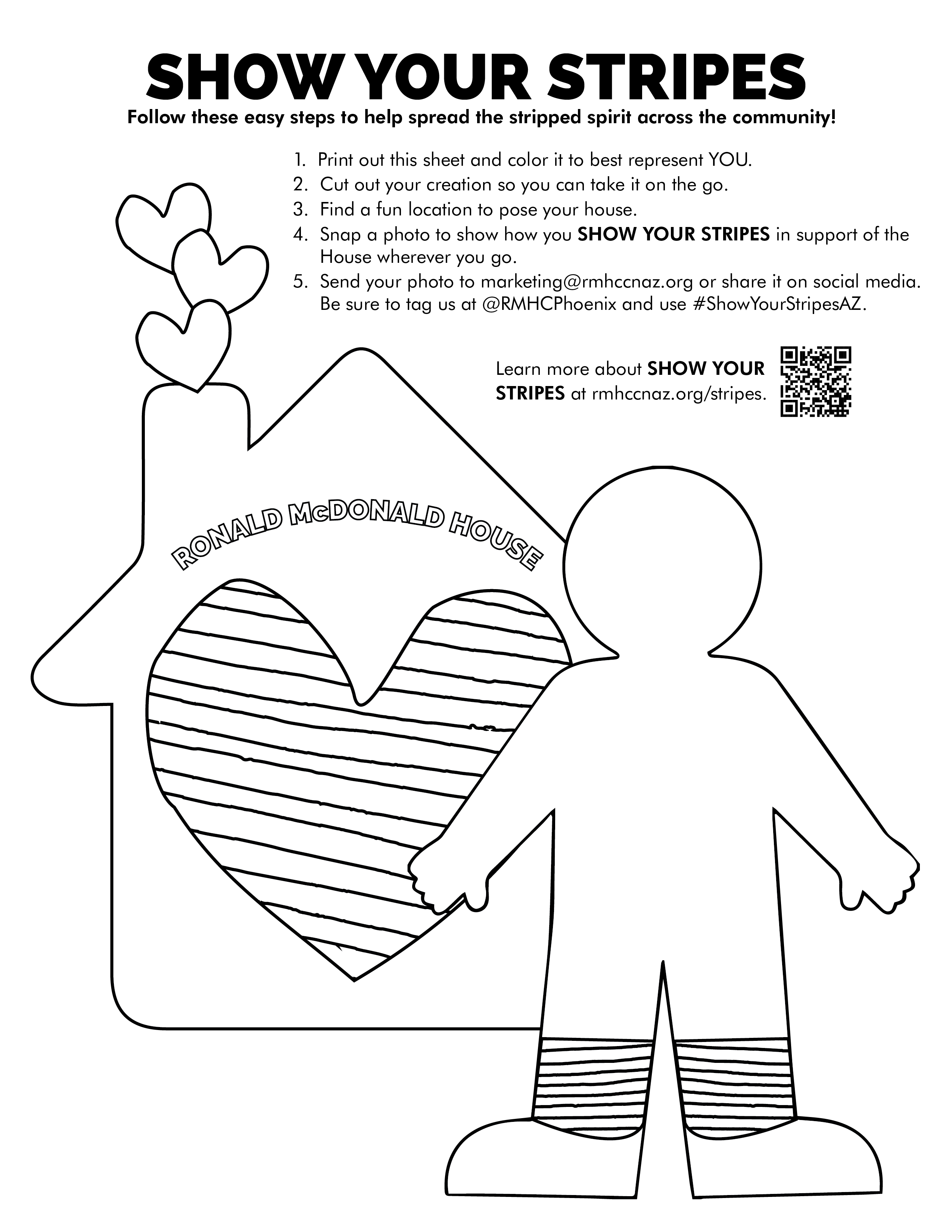 SHOW YOUR STRIPES

Follow these easy steps to help spread the stripped spirit across the community!

1. Print out this sheet and color it to best represent YOU.
2. Cut out your creation so you can take it on the go.
3. Find a fun location to pose your house.
4. Snap a photo to show how you SHOW YOUR STRIPES in support of the House wherever you go.
5. Send your photo to marketing@rmhccnaz.org or share it on social media. Be sure to tag us at @RMHCPhoenix and use #ShowYourStripesAZ.

Learn more about SHOW YOUR STRIPES at rmhccnaz.org/stripes.

RONALD McDONALD HOUSE